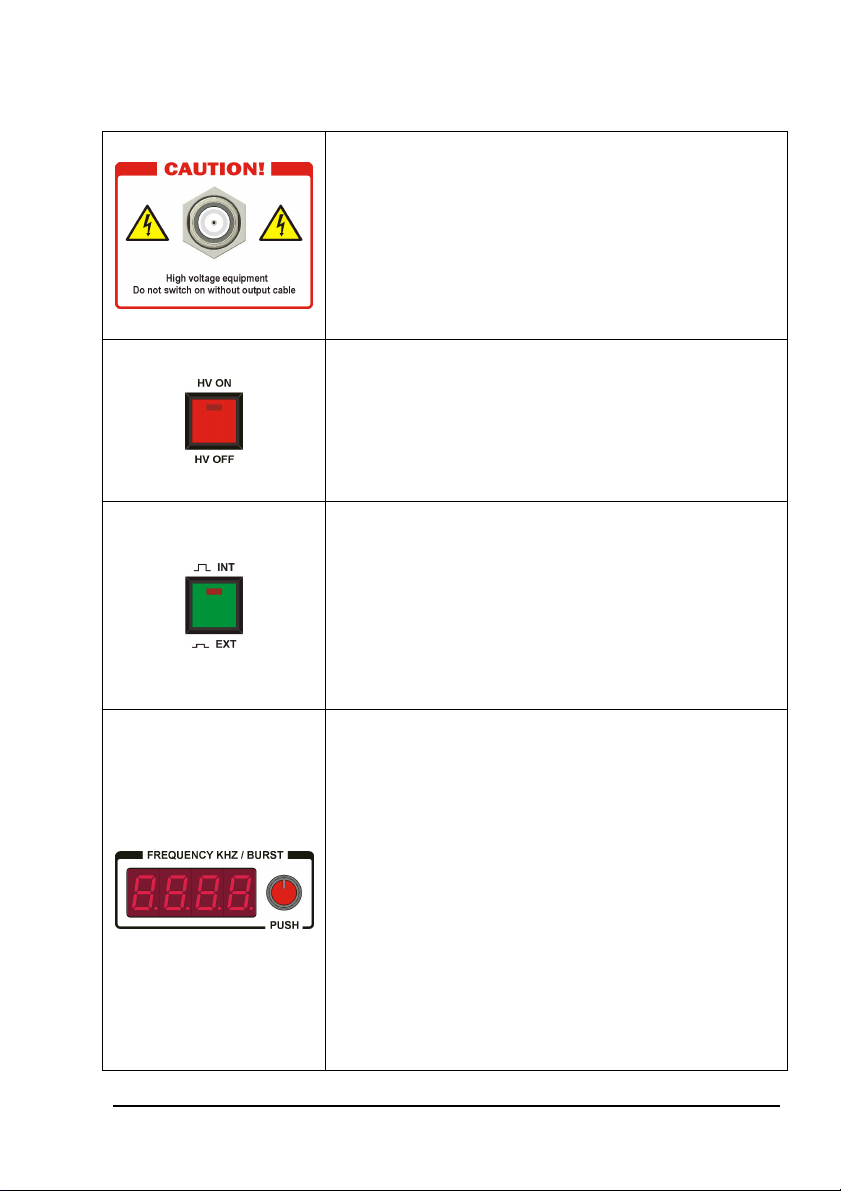 CAUTION!

High voltage equipment
Do not switch on without output cable

HV ON

HV OFF

INT

EXT

FREQUENCY KHZ / BURST

PUSH